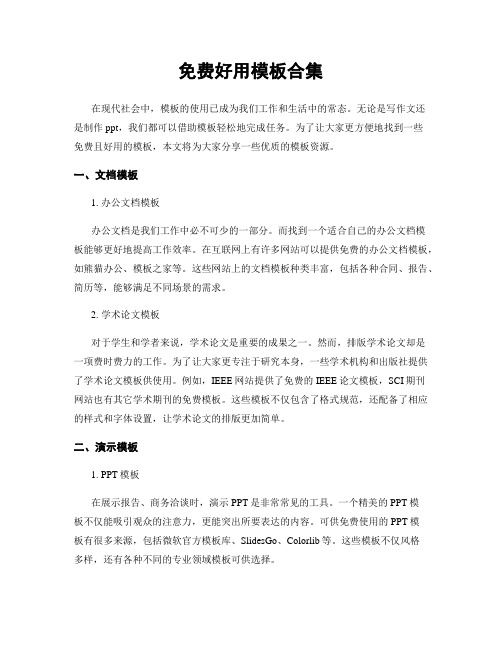 免费好用模板合集

在现代社会中，模板的使用已成为我们工作和生活中的常态。无论是写作文还是制作 ppt，我们都可以借助模板轻松地完成任务。为了让大家更方便地找到一些免费且好用的模板，本文将为大家分享一些优质的模板资源。

一、文档模板

1. 办公文档模板

办公文档是我们工作中必不可少的一部分。而找到一个适合自己的办公文档模板能够更好地提高工作效率。在互联网上有许多网站可以提供免费的办公文档模板，如熊猫办公、模板之家等。这些网站上的文档模板种类丰富，包括各种合同、报告、简历等，能够满足不同场景的需求。

2. 学术论文模板

对于学生和学者来说，学术论文是重要的成果之一。然而，排版学术论文却是一项费时费力的工作。为了让大家更专注于研究本身，一些学术机构和出版社提供了学术论文模板供使用。例如，IEEE 网站提供了免费的 IEEE 论文模板，SCI 期刊网站也有其它学术期刊的免费模板。这些模板不仅包含了格式规范，还配备了相应的样式和字体设置，让学术论文的排版更加简单。

二、演示模板

1. PPT 模板

在展示报告、商务洽谈时，演示 PPT 是非常常见的工具。一个精美的 PPT 模板不仅能吸引观众的注意力，更能突出所要表达的内容。可供免费使用的 PPT 模板有很多来源，包括微软官方模板库、SlidesGo、Colorlib 等。这些模板不仅风格多样，还有各种不同的专业领域模板可供选择。